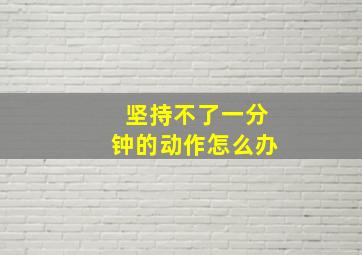 坚持不了一分钟的动作怎么办